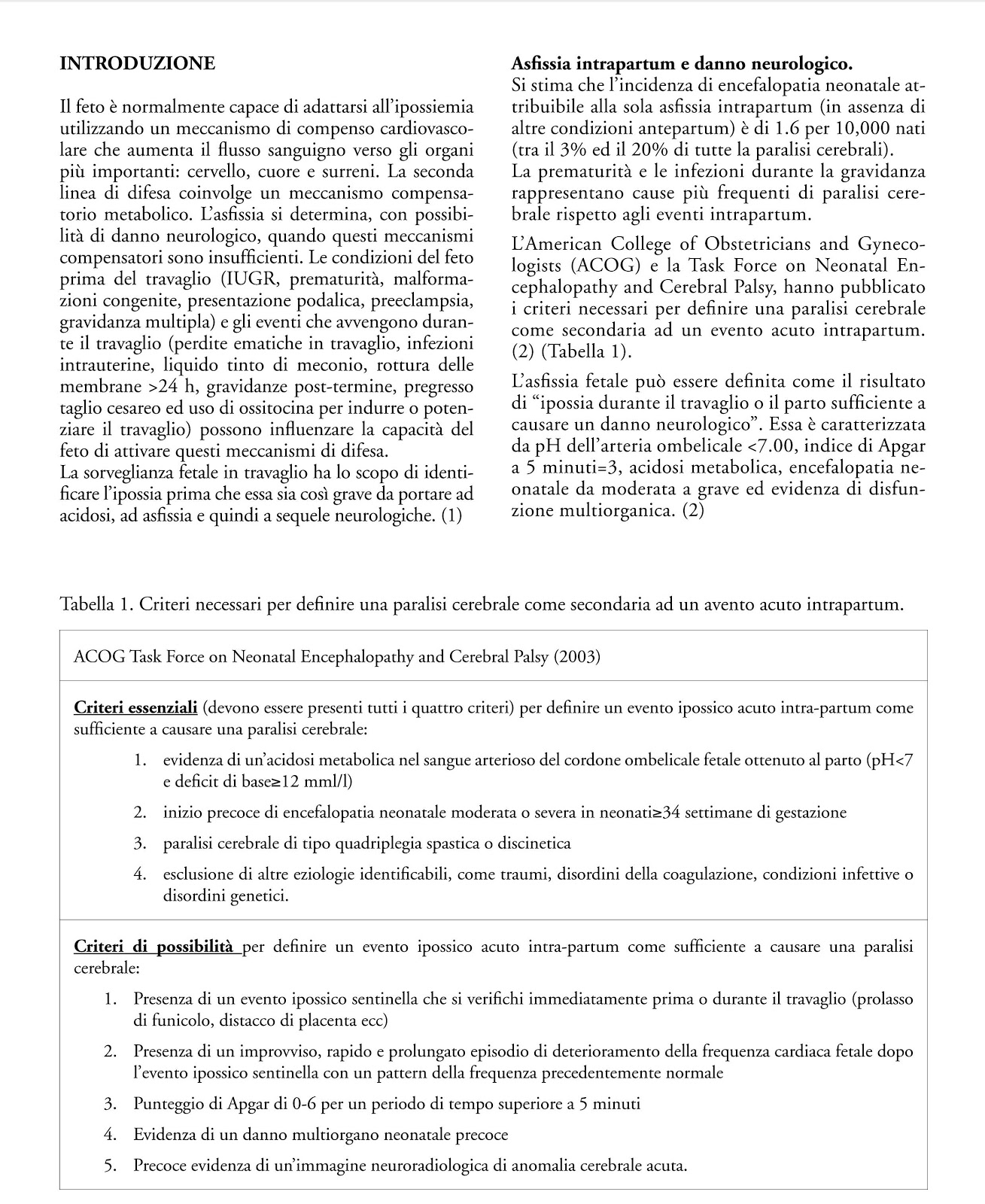 INTRODUZIONE

Il feto è normalmente capace di adattarsi all'ipossiemia utilizzando un meccanismo di compenso cardiovascolare che aumenta il flusso sanguigno verso gli organi più importanti: cervello, cuore e surreni. La seconda linea di difesa coinvolge un meccanismo compensatorio metabolico. L'asfissia si determina, con possibilità di danno neurologico, quando questi meccanismi compensatori sono insufficienti. Le condizioni del feto prima del travaglio (IUGR, prematurità, malformazioni congenite, presentazione podalica, preeclampsia, gravidanza multipla) e gli eventi che avvengono durante il travaglio (perdite ematiche in travaglio, infezioni intrauterine, liquido tinto di meconio, rottura delle membrane >24 h, gravidanze post-termine, pregresso taglio cesareo ed uso di ossitocina per indurre o potenziare il travaglio) possono influenzare la capacità del feto di attivare questi meccanismi di difesa.
La sorveglianza fetale in travaglio ha lo scopo di identificare l'ipossia prima che essa sia così grave da portare ad acidosi, ad asfissia e quindi a sequele neurologiche. (1)

Asfissia intrapartum e danno neurologico.
Si stima che l'incidenza di encefalopatia neonatale attribuibile alla sola asfissia intrapartum (in assenza di altre condizioni antepartum) è di 1.6 per 10,000 nati (tra il 3% ed il 20% di tutte la paralisi cerebrali).
La prematurità e le infezioni durante la gravidanza rappresentano cause più frequenti di paralisi cerebrale rispetto agli eventi intrapartum.

L'American College of Obstetricians and Gynecologists (ACOG) e la Task Force on Neonatal Encephalopathy and Cerebral Palsy, hanno pubblicato i criteri necessari per definire una paralisi cerebrale come secondaria ad un evento acuto intrapartum. (2) (Tabella 1).

L'asfissia fetale può essere definita come il risultato di "ipossia durante il travaglio o il parto sufficiente a causare un danno neurologico". Essa è caratterizzata da pH dell'arteria ombelicale <7.00, indice di Apgar a 5 minuti=3, acidosi metabolica, encefalopatia neonatale da moderata a grave ed evidenza di disfunzione multiorganica. (2)

Tabella 1. Criteri necessari per definire una paralisi cerebrale come secondaria ad un avento acuto intrapartum.

ACOG Task Force on Neonatal Encephalopathy and Cerebral Palsy (2003)

Criteri essenziali (devono essere presenti tutti i quattro criteri) per definire un evento ipossico acuto intra-partum come sufficiente a causare una paralisi cerebrale:
1. evidenza di un'acidosi metabolica nel sangue arterioso del cordone ombelicale fetale ottenuto al parto (pH<7 e deficit di base≥12 mml/l)
2. inizio precoce di encefalopatia neonatale moderata o severa in neonati≥34 settimane di gestazione
3. paralisi cerebrale di tipo quadriplegia spastica o discinetica
4. esclusione di altre eziologie identificabili, come traumi, disordini della coagulazione, condizioni infettive o disordini genetici.

Criteri di possibilità per definire un evento ipossico acuto intra-partum come sufficiente a causare una paralisi cerebrale:
1. Presenza di un evento ipossico sentinella che si verifichi immediatamente prima o durante il travaglio (prolasso di funicolo, distacco di placenta ecc)
2. Presenza di un improvviso, rapido e prolungato episodio di deterioramento della frequenza cardiaca fetale dopo l'evento ipossico sentinella con un pattern della frequenza precedentemente normale
3. Punteggio di Apgar di 0-6 per un periodo di tempo superiore a 5 minuti
4. Evidenza di un danno multiorgano neonatale precoce
5. Precoce evidenza di un'immagine neuroradiologica di anomalia cerebrale acuta.